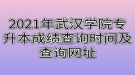 2021年武汉学院专升本成绩查询时间及查询网址